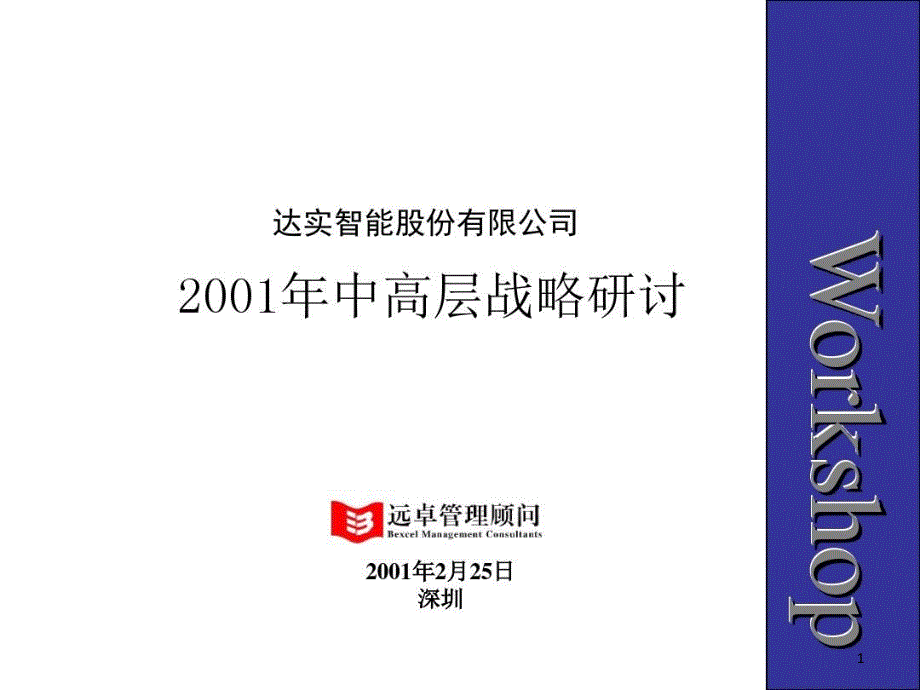 达实智能股份有限公司

2001年中高层战略研讨

远卓管理顾问
Bexcel Management Consultants

2001年2月25日
深圳

Workshop

1